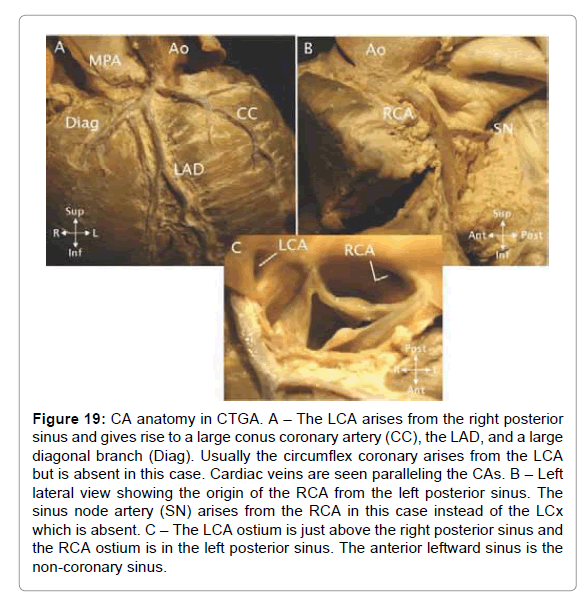 A MPA Ao

Diag CC

LAD

Sup
R L
Inf

B Ao

RCA

SN

Sup
Ant Post
Inf

C LCA RCA

Post
R L
Ant

**Figure 19:** CA anatomy in CTGA. A – The LCA arises from the right posterior sinus and gives rise to a large conus coronary artery (CC), the LAD, and a large diagonal branch (Diag). Usually the circumflex coronary arises from the LCA but is absent in this case. Cardiac veins are seen paralleling the CAs. B – Left lateral view showing the origin of the RCA from the left posterior sinus. The sinus node artery (SN) arises from the RCA in this case instead of the LCx which is absent. C – The LCA ostium is just above the right posterior sinus and the RCA ostium is in the left posterior sinus. The anterior leftward sinus is the non-coronary sinus.